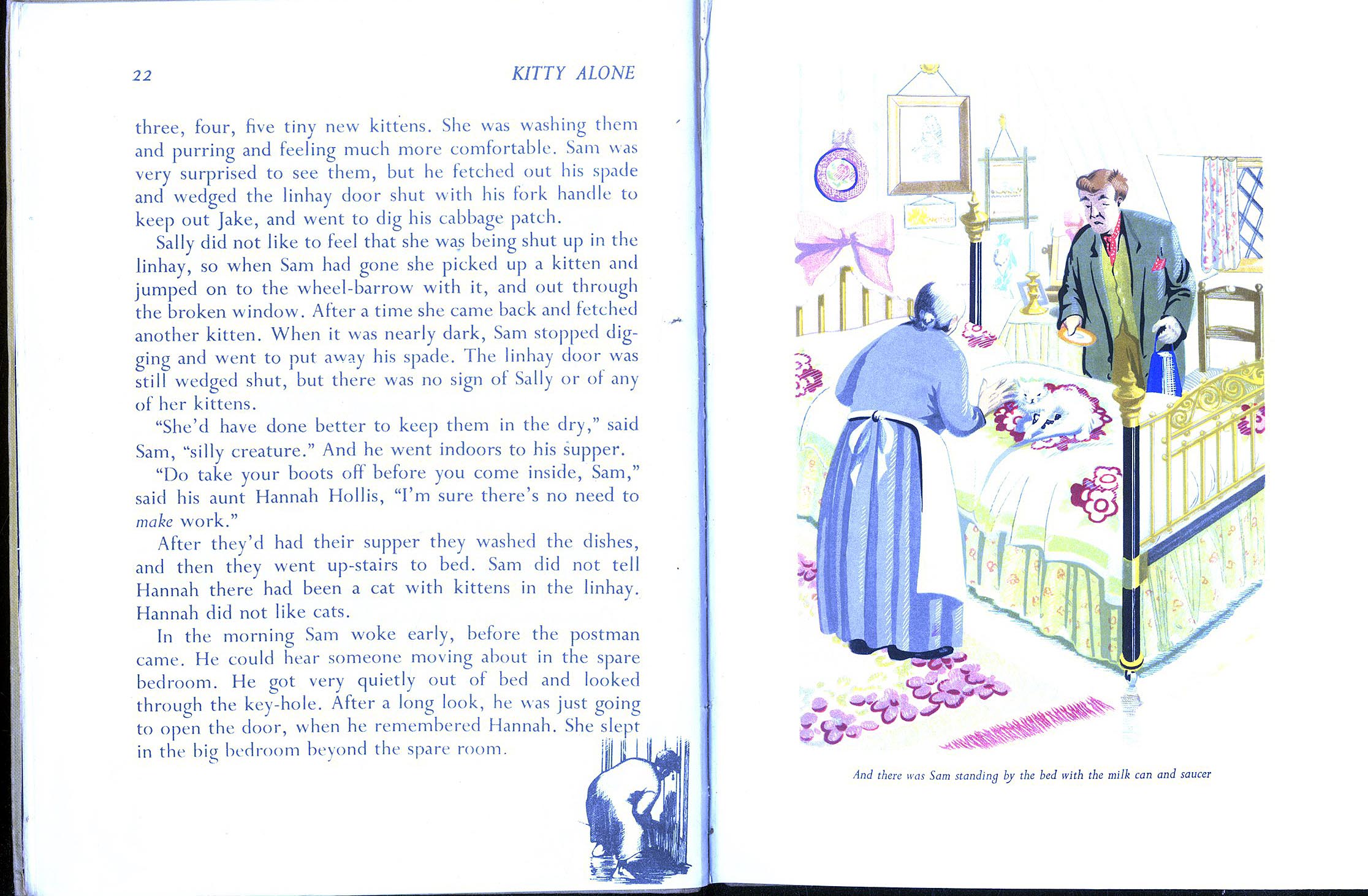 22 KITTY ALONE

three, four, five tiny new kittens. She was washing them and purring and feeling much more comfortable. Sam was very surprised to see them, but he fetched out his spade and wedged the linhay door shut with his fork handle to keep out Jake, and went to dig his cabbage patch.

Sally did not like to feel that she was being shut up in the linhay, so when Sam had gone she picked up a kitten and jumped on to the wheel-barrow with it, and out through the broken window. After a time she came back and fetched another kitten. When it was nearly dark, Sam stopped digging and went to put away his spade. The linhay door was still wedged shut, but there was no sign of Sally or of any of her kittens.

"She'd have done better to keep them in the dry," said Sam, "silly creature." And he went indoors to his supper.

"Do take your boots off before you come inside, Sam," said his aunt Hannah Hollis, "I'm sure there's no need to make work."

After they'd had their supper they washed the dishes, and then they went up-stairs to bed. Sam did not tell Hannah there had been a cat with kittens in the linhay. Hannah did not like cats.

In the morning Sam woke early, before the postman came. He could hear someone moving about in the spare bedroom. He got very quietly out of bed and looked through the key-hole. After a long look, he was just going to open the door, when he remembered Hannah. She slept in the big bedroom beyond the spare room.

And there was Sam standing by the bed with the milk can and saucer